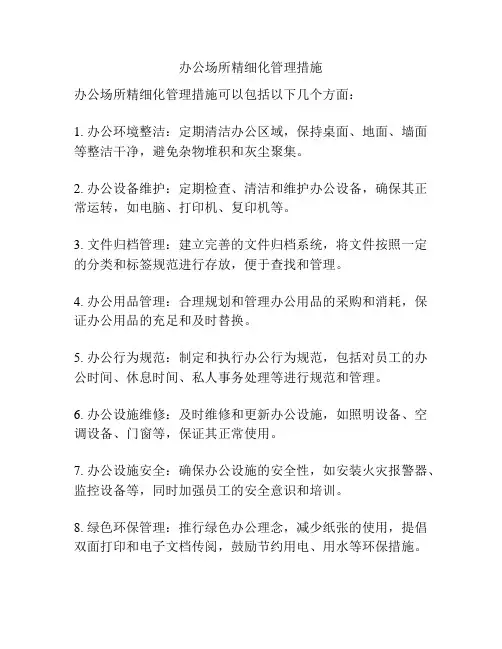 办公场所精细化管理措施

办公场所精细化管理措施可以包括以下几个方面：

1. 办公环境整洁：定期清洁办公区域，保持桌面、地面、墙面等整洁干净，避免杂物堆积和灰尘聚集。

2. 办公设备维护：定期检查、清洁和维护办公设备，确保其正常运转，如电脑、打印机、复印机等。

3. 文件归档管理：建立完善的文件归档系统，将文件按照一定的分类和标签规范进行存放，便于查找和管理。

4. 办公用品管理：合理规划和管理办公用品的采购和消耗，保证办公用品的充足和及时替换。

5. 办公行为规范：制定和执行办公行为规范，包括对员工的办公时间、休息时间、私人事务处理等进行规范和管理。

6. 办公设施维修：及时维修和更新办公设施，如照明设备、空调设备、门窗等，保证其正常使用。

7. 办公设施安全：确保办公设施的安全性，如安装火灾报警器、监控设备等，同时加强员工的安全意识和培训。

8. 绿色环保管理：推行绿色办公理念，减少纸张的使用，提倡双面打印和电子文档传阅，鼓励节约用电、用水等环保措施。